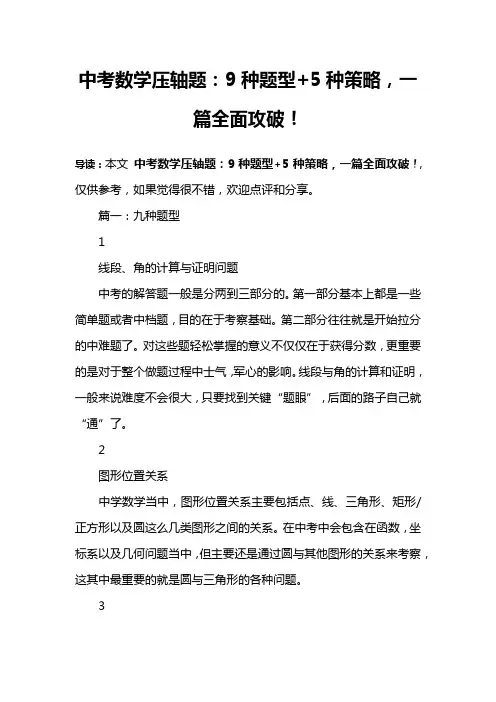 中考数学压轴题：9 种题型+5 种策略，一篇全面攻破！

导读：本文 中考数学压轴题：9 种题型+5 种策略，一篇全面攻破！，仅供参考，如果觉得很不错，欢迎点评和分享。

篇一：九种题型

1

线段、角的计算与证明问题

中考的解答题一般是分两到三部分的。第一部分基本上都是一些简单题或者中档题，目的在于考察基础。第二部分往往就是开始拉分的中难题了。对这些题轻松掌握的意义不仅仅在于获得分数，更重要的是对于整个做题过程中士气，军心的影响。线段与角的计算和证明，一般来说难度不会很大，只要找到关键“题眼”，后面的路子自己就“通”了。

2

图形位置关系

中学数学当中，图形位置关系主要包括点、线、三角形、矩形/正方形以及圆这么几类图形之间的关系。在中考中会包含在函数，坐标系以及几何问题当中，但主要还是通过圆与其他图形的关系来考察，这其中最重要的就是圆与三角形的各种问题。

3